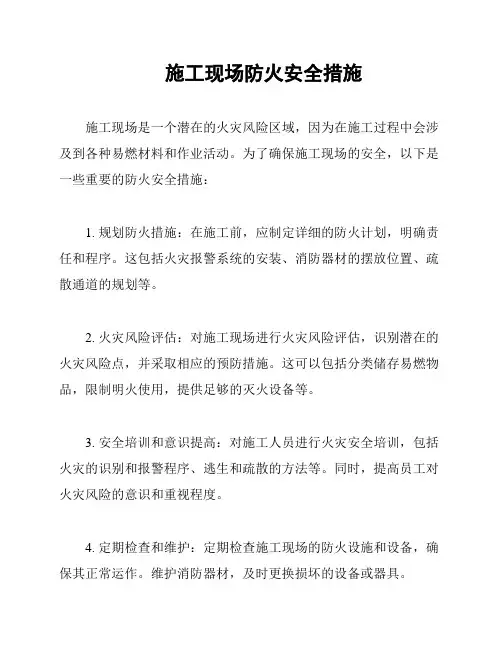 施工现场防火安全措施

施工现场是一个潜在的火灾风险区域，因为在施工过程中会涉及到各种易燃材料和作业活动。为了确保施工现场的安全，以下是一些重要的防火安全措施：

1. 规划防火措施：在施工前，应制定详细的防火计划，明确责任和程序。这包括火灾报警系统的安装、消防器材的摆放位置、疏散通道的规划等。

2. 火灾风险评估：对施工现场进行火灾风险评估，识别潜在的火灾风险点，并采取相应的预防措施。这可以包括分类储存易燃物品，限制明火使用，提供足够的灭火设备等。

3. 安全培训和意识提高：对施工人员进行火灾安全培训，包括火灾的识别和报警程序、逃生和疏散的方法等。同时，提高员工对火灾风险的意识和重视程度。

4. 定期检查和维护：定期检查施工现场的防火设施和设备，确保其正常运作。维护消防器材，及时更换损坏的设备或器具。